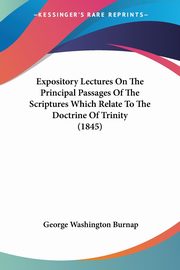 KESSINGER'S RARE REPRINTS

Expository Lectures On The Principal Passages Of The Scriptures Which Relate To The Doctrine Of Trinity (1845)

George Washington Burnap